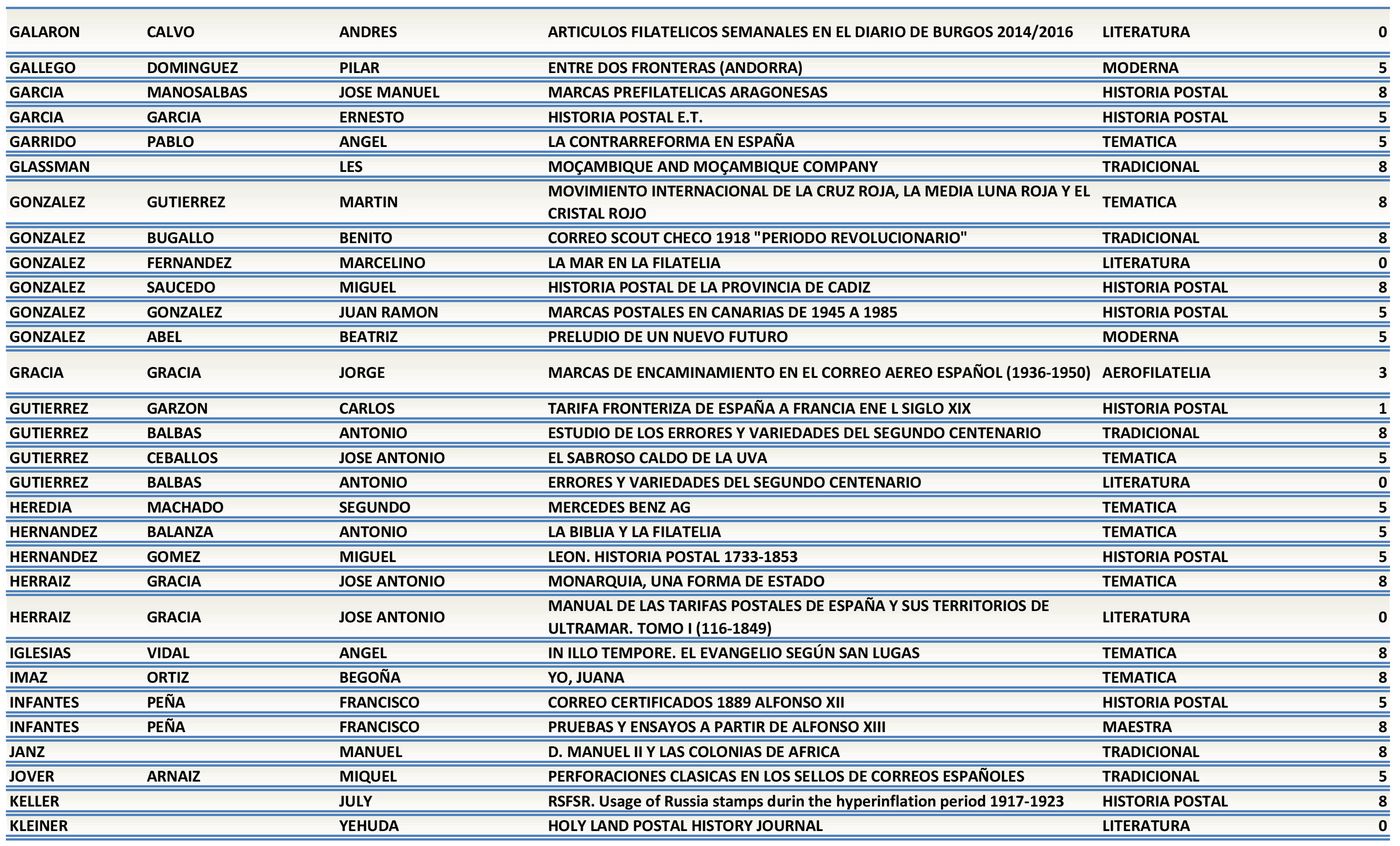 | GALARON | CALVO | ANDRES | ARTICULOS FILATELICOS SEMANALES EN EL DIARIO DE BURGOS 2014/2016 | LITERATURA | 0 |
|---|---|---|---|---|---|
| GALLEGO | DOMINGUEZ | PILAR | ENTRE DOS FRONTERAS (ANDORRA) | MODERNA | 5 |
| GARCIA | MANOSALBAS | JOSE MANUEL | MARCAS PREFILATELICAS ARAGONESAS | HISTORIA POSTAL | 8 |
| GARCIA | GARCIA | ERNESTO | HISTORIA POSTAL E.T. | HISTORIA POSTAL | 5 |
| GARRIDO | PABLO | ANGEL | LA CONTRARREFORMA EN ESPAÑA | TEMATICA | 5 |
| GLASSMAN | | LES | MOÇAMBIQUE AND MOÇAMBIQUE COMPANY | TRADICIONAL | 8 |
| GONZALEZ | GUTIERREZ | MARTIN | MOVIMIENTO INTERNACIONAL DE LA CRUZ ROJA, LA MEDIA LUNA ROJA Y EL CRISTAL ROJO | TEMATICA | 8 |
| GONZALEZ | BUGALLO | BENITO | CORREO SCOUT CHECO 1918 "PERIODO REVOLUCIONARIO" | TRADICIONAL | 8 |
| GONZALEZ | FERNANDEZ | MARCELINO | LA MAR EN LA FILATELIA | LITERATURA | 0 |
| GONZALEZ | SAUCEDO | MIGUEL | HISTORIA POSTAL DE LA PROVINCIA DE CADIZ | HISTORIA POSTAL | 8 |
| GONZALEZ | GONZALEZ | JUAN RAMON | MARCAS POSTALES EN CANARIAS DE 1945 A 1985 | HISTORIA POSTAL | 5 |
| GONZALEZ | ABEL | BEATRIZ | PRELUDIO DE UN NUEVO FUTURO | MODERNA | 5 |
| GRACIA | GRACIA | JORGE | MARCAS DE ENCAMINAMIENTO EN EL CORREO AEREO ESPAÑOL (1936-1950) | AEROFILATELIA | 3 |
| GUTIERREZ | GARZON | CARLOS | TARIFA FRONTERIZA DE ESPAÑA A FRANCIA ENE L SIGLO XIX | HISTORIA POSTAL | 1 |
| GUTIERREZ | BALBAS | ANTONIO | ESTUDIO DE LOS ERRORES Y VARIEDADES DEL SEGUNDO CENTENARIO | TRADICIONAL | 8 |
| GUTIERREZ | CEBALLOS | JOSE ANTONIO | EL SABROSO CALDO DE LA UVA | TEMATICA | 5 |
| GUTIERREZ | BALBAS | ANTONIO | ERRORES Y VARIEDADES DEL SEGUNDO CENTENARIO | LITERATURA | 0 |
| HEREDIA | MACHADO | SEGUNDO | MERCEDES BENZ AG | TEMATICA | 5 |
| HERNANDEZ | BALANZA | ANTONIO | LA BIBLIA Y LA FILATELIA | TEMATICA | 5 |
| HERNANDEZ | GOMEZ | MIGUEL | LEON. HISTORIA POSTAL 1733-1853 | HISTORIA POSTAL | 5 |
| HERRAIZ | GRACIA | JOSE ANTONIO | MONARQUIA, UNA FORMA DE ESTADO | TEMATICA | 8 |
| HERRAIZ | GRACIA | JOSE ANTONIO | MANUAL DE LAS TARIFAS POSTALES DE ESPAÑA Y SUS TERRITORIOS DE ULTRAMAR. TOMO I (116-1849) | LITERATURA | 0 |
| IGLESIAS | VIDAL | ANGEL | IN ILLO TEMPORE. EL EVANGELIO SEGÚN SAN LUGAS | TEMATICA | 8 |
| IMAZ | ORTIZ | BEGOÑA | YO, JUANA | TEMATICA | 8 |
| INFANTES | PEÑA | FRANCISCO | CORREO CERTIFICADOS 1889 ALFONSO XII | HISTORIA POSTAL | 5 |
| INFANTES | PEÑA | FRANCISCO | PRUEBAS Y ENSAYOS A PARTIR DE ALFONSO XIII | MAESTRA | 8 |
| JANZ | | MANUEL | D. MANUEL II Y LAS COLONIAS DE AFRICA | TRADICIONAL | 8 |
| JOVER | ARNAIZ | MIQUEL | PERFORACIONES CLASICAS EN LOS SELLOS DE CORREOS ESPAÑOLES | TRADICIONAL | 5 |
| KELLER | | JULY | RSFSR. Usage of Russia stamps durin the hyperinflation period 1917-1923 | HISTORIA POSTAL | 8 |
| KLEINER | | YEHUDA | HOLY LAND POSTAL HISTORY JOURNAL | LITERATURA | 0 |